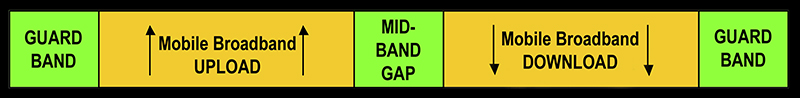 GUARD BAND

Mobile Broadband UPLOAD

MID-BAND GAP

Mobile Broadband DOWNLOAD

GUARD BAND